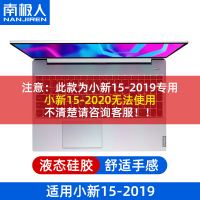 南极人
NANJIREN

注意：此款为小新15-2019专用
小新15-2020无法使用
不清楚请咨询客服！！

液态硅胶 舒适手感

适用小新15-2019